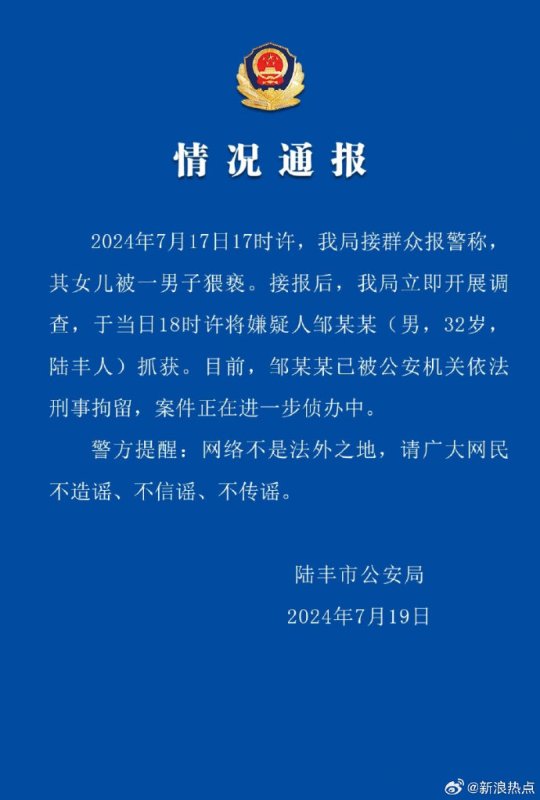 情况通报

2024年7月17日17时许，我局接群众报警称，其女儿被一男子猥亵。接报后，我局立即开展调查，于当日18时许将嫌疑人邹某某（男，32岁，陆丰人）抓获。目前，邹某某已被公安机关依法刑事拘留，案件正在进一步侦办中。

警方提醒：网络不是法外之地，请广大网民不造谣、不信谣、不传谣。

陆丰市公安局
2024年7月19日

@新浪热点